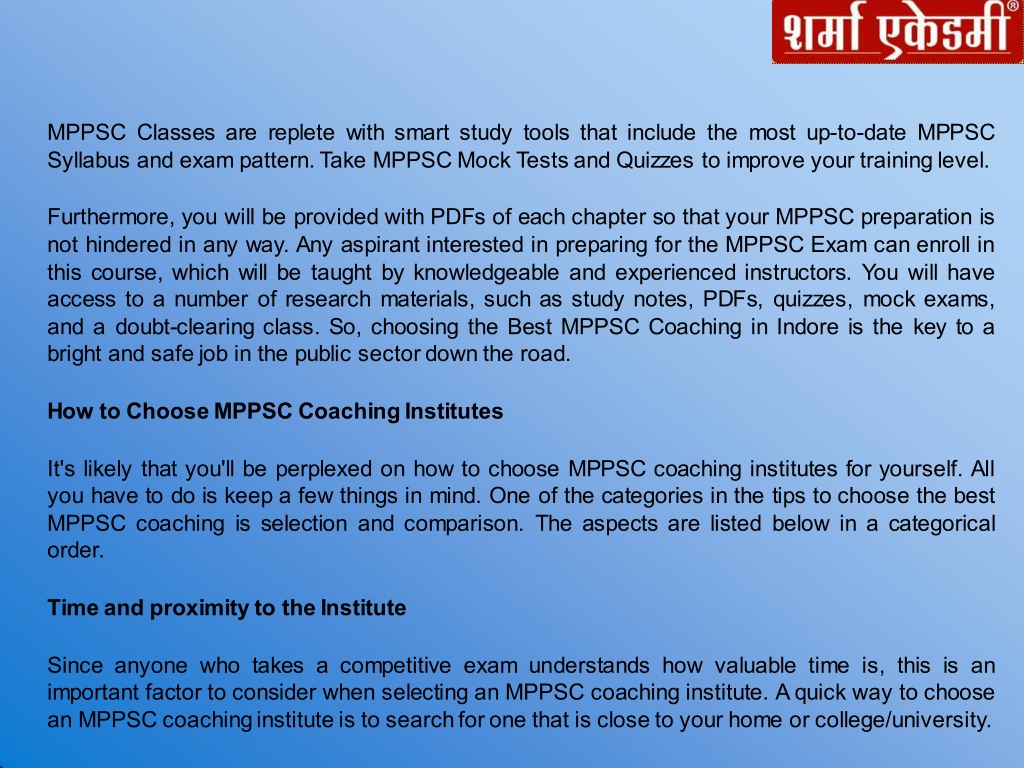 शर्मा एकेडमी®

MPPSC Classes are replete with smart study tools that include the most up-to-date MPPSC Syllabus and exam pattern. Take MPPSC Mock Tests and Quizzes to improve your training level.

Furthermore, you will be provided with PDFs of each chapter so that your MPPSC preparation is not hindered in any way. Any aspirant interested in preparing for the MPPSC Exam can enroll in this course, which will be taught by knowledgeable and experienced instructors. You will have access to a number of research materials, such as study notes, PDFs, quizzes, mock exams, and a doubt-clearing class. So, choosing the Best MPPSC Coaching in Indore is the key to a bright and safe job in the public sector down the road.

How to Choose MPPSC Coaching Institutes

It's likely that you'll be perplexed on how to choose MPPSC coaching institutes for yourself. All you have to do is keep a few things in mind. One of the categories in the tips to choose the best MPPSC coaching is selection and comparison. The aspects are listed below in a categorical order.

Time and proximity to the Institute

Since anyone who takes a competitive exam understands how valuable time is, this is an important factor to consider when selecting an MPPSC coaching institute. A quick way to choose an MPPSC coaching institute is to search for one that is close to your home or college/university.